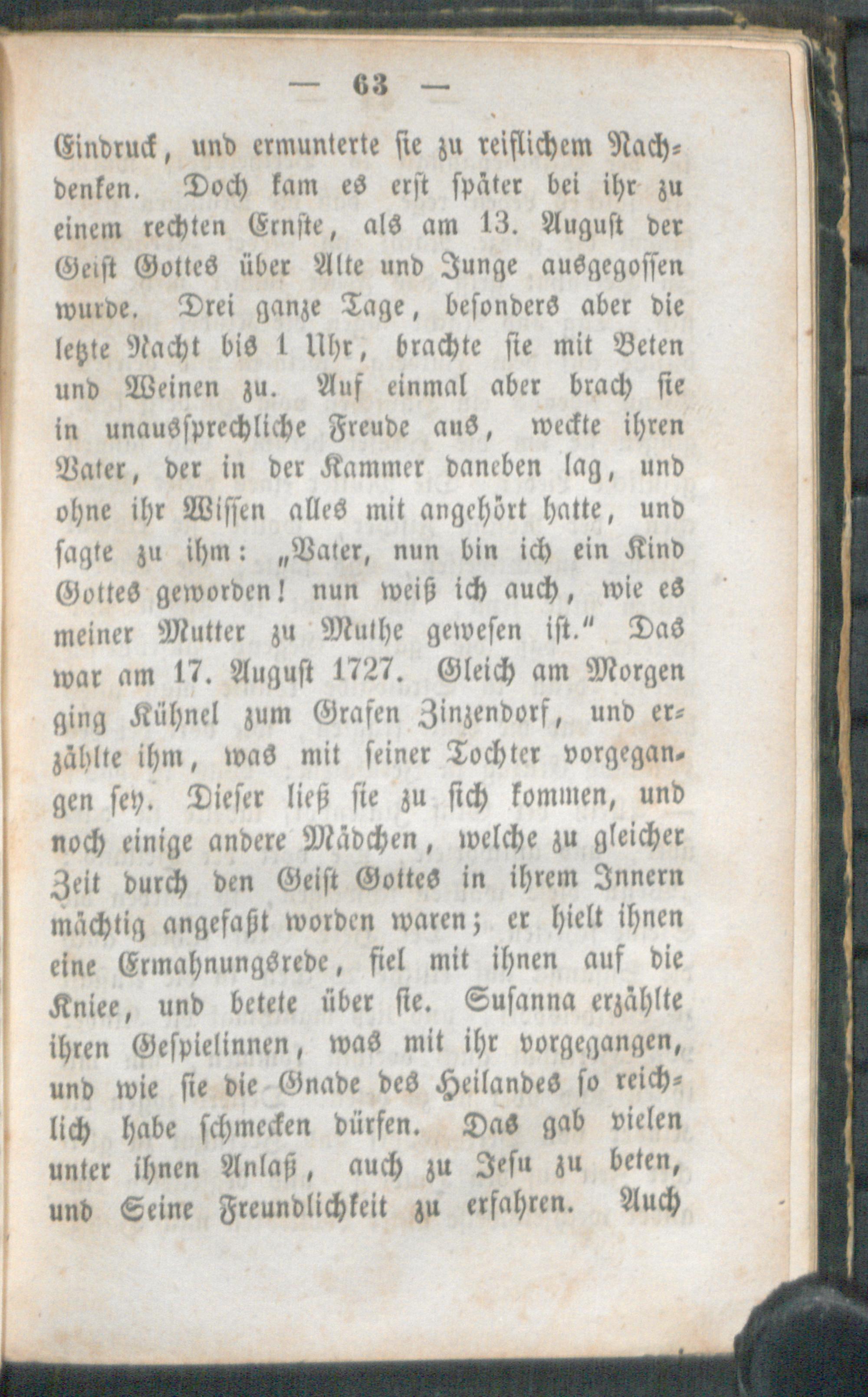 — 63 —

Eindruck, und ermunterte sie zu reiflichem Nachdenken. Doch kam es erst später bei ihr zu einem rechten Ernste, als am 13. August der Geist Gottes über Alte und Junge ausgegossen wurde. Drei ganze Tage, besonders aber die letzte Nacht bis 1 Uhr, brachte sie mit Beten und Weinen zu. Auf einmal aber brach sie in unaussprechliche Freude aus, weckte ihren Vater, der in der Kammer daneben lag, und ohne ihr Wissen alles mit angehört hatte, und sagte zu ihm: „Vater, nun bin ich ein Kind Gottes geworden! nun weiß ich auch, wie es meiner Mutter zu Muthe gewesen ist.“ Das war am 17. August 1727. Gleich am Morgen ging Kühnel zum Grafen Zinzendorf, und erzählte ihm, was mit seiner Tochter vorgegangen sey. Dieser ließ sie zu sich kommen, und noch einige andere Mädchen, welche zu gleicher Zeit durch den Geist Gottes in ihrem Innern mächtig angefaßt worden waren; er hielt ihnen eine Ermahnungsrede, fiel mit ihnen auf die Kniee, und betete über sie. Susanna erzählte ihren Gespielinnen, was mit ihr vorgegangen, und wie sie die Gnade des Heilandes so reichlich habe schmecken dürfen. Das gab vielen unter ihnen Anlaß, auch zu Jesu zu beten, und Seine Freundlichkeit zu erfahren. Auch